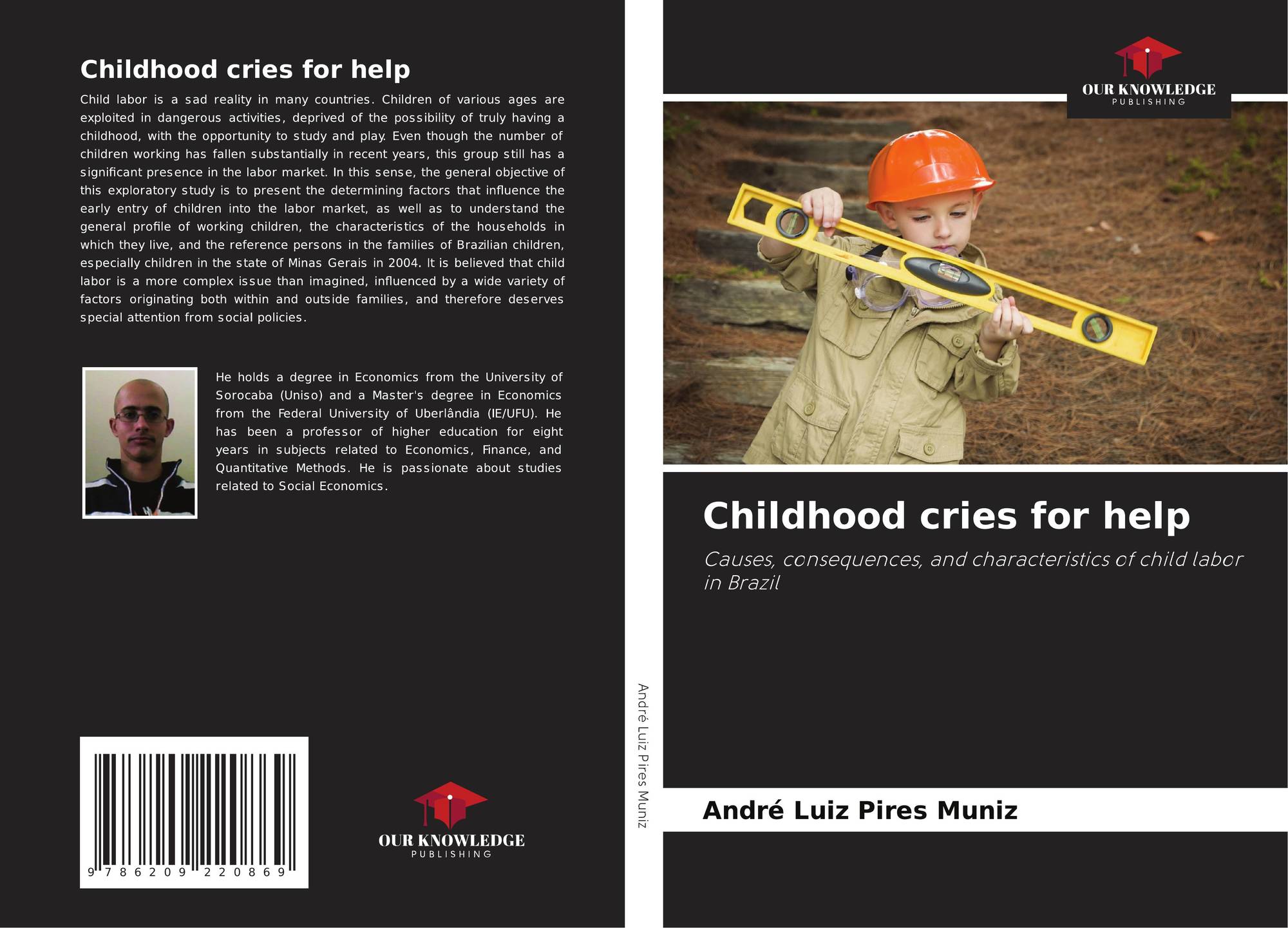 Childhood cries for help

Child labor is a sad reality in many countries. Children of various ages are exploited in dangerous activities, deprived of the possibility of truly having a childhood, with the opportunity to study and play. Even though the number of children working has fallen substantially in recent years, this group still has a significant presence in the labor market. In this sense, the general objective of this exploratory study is to present the determining factors that influence the early entry of children into the labor market, as well as to understand the general profile of working children, the characteristics of the households in which they live, and the reference persons in the families of Brazilian children, especially children in the state of Minas Gerais in 2004. It is believed that child labor is a more complex issue than imagined, influenced by a wide variety of factors originating both within and outside families, and therefore deserves special attention from social policies.

He holds a degree in Economics from the University of Sorocaba (Uniso) and a Master's degree in Economics from the Federal University of Uberlândia (IE/UFU). He has been a professor of higher education for eight years in subjects related to Economics, Finance, and Quantitative Methods. He is passionate about studies related to Social Economics.

9 786209 220869

OUR KNOWLEDGE
PUBLISHING

André Luiz Pires Muniz

OUR KNOWLEDGE
PUBLISHING

Childhood cries for help

Causes, consequences, and characteristics of child labor in Brazil

André Luiz Pires Muniz